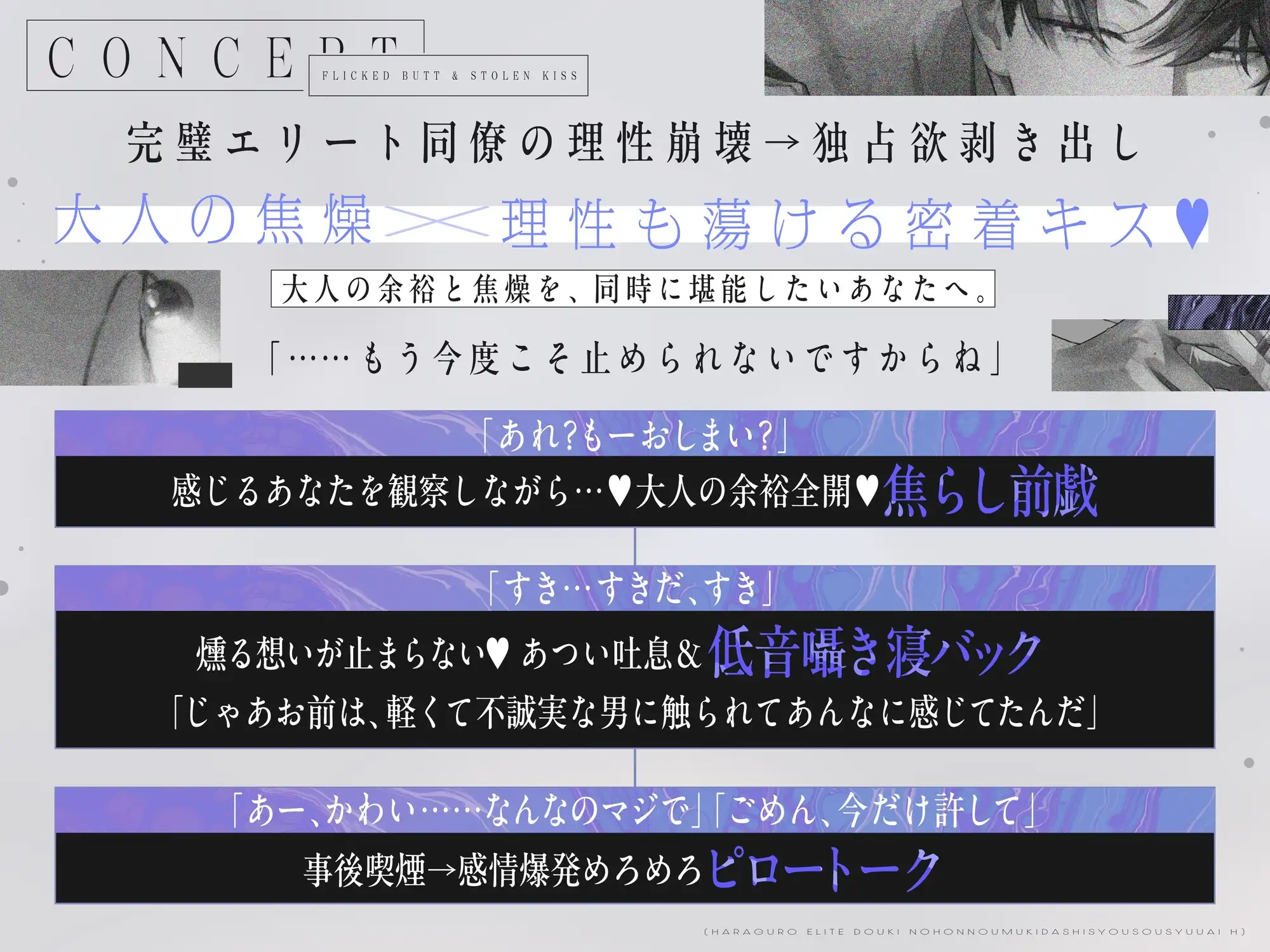 CONCEPT

FLICKED BUTT & STOLEN KISS

完璧エリート同僚の理性崩壊→独占欲剥き出し

大人の焦燥×理性も蕩ける密着キス♥

大人の余裕と焦燥を、同時に堪能したいあなたへ。

「……もう今度こそ止められないですからね」

「あれ?もーおしまい?」

感じるあなたを観察しながら…♥大人の余裕全開♥焦らし前戯

「すき…すきだ、すき」

燻る想いが止まらない♥ あつい吐息&低音囁き寝バック

「じゃあお前は、軽くて不誠実な男に触られてあんなに感じてたんだ」

「あー、かわい……なんなのマジで」「ごめん、今だけ許して」

事後喫煙→感情爆発めろめろピロートーク

(HARAGURO ELITE DOUKI NOHONNOUMUKIDASHISYOUSOUSYUUAI H)